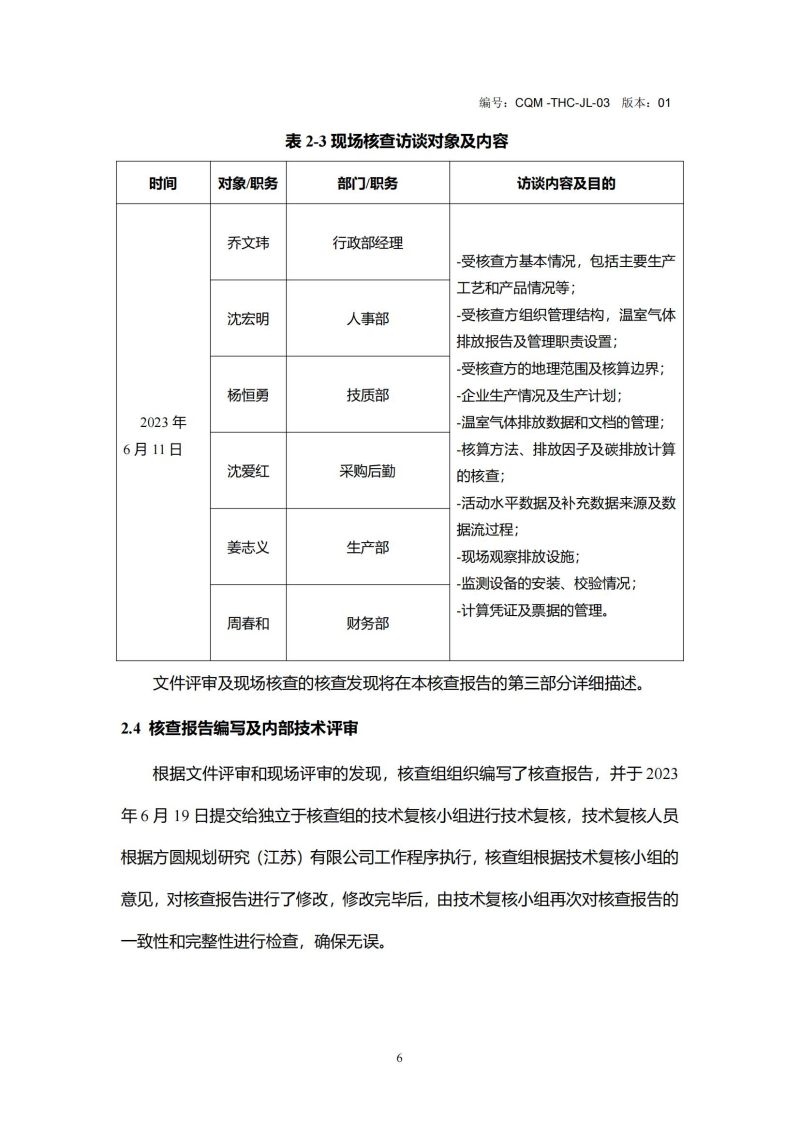 编号：CQM -THC-JL-03 版本：01

表 2-3 现场核查访谈对象及内容

| 时间 | 对象/职务 | 部门/职务 | 访谈内容及目的 |
|---|---|---|---|
| 2023 年 6 月 11 日 | 乔文玮 | 行政部经理 | -受核查方基本情况，包括主要生产工艺和产品情况等；-受核查方组织管理结构，温室气体排放报告及管理职责设置；-受核查方的地理范围及核算边界；-企业生产情况及生产计划；-温室气体排放数据和文档的管理；-核算方法、排放因子及碳排放计算的核查；-活动水平数据及补充数据来源及数据流过程；-现场观察排放设施；-监测设备的安装、校验情况；-计算凭证及票据的管理。 |
| | 沈宏明 | 人事部 | |
| | 杨恒勇 | 技质部 | |
| | 沈爱红 | 采购后勤 | |
| | 姜志义 | 生产部 | |
| | 周春和 | 财务部 | |

文件评审及现场核查的核查发现将在本核查报告的第三部分详细描述。

2.4 核查报告编写及内部技术评审

根据文件评审和现场评审的发现，核查组组织编写了核查报告，并于 2023 年 6 月 19 日提交给独立于核查组的技术复核小组进行技术复核，技术复核人员根据方圆规划研究（江苏）有限公司工作程序执行，核查组根据技术复核小组的意见，对核查报告进行了修改，修改完毕后，由技术复核小组再次对核查报告的一致性和完整性进行检查，确保无误。

6